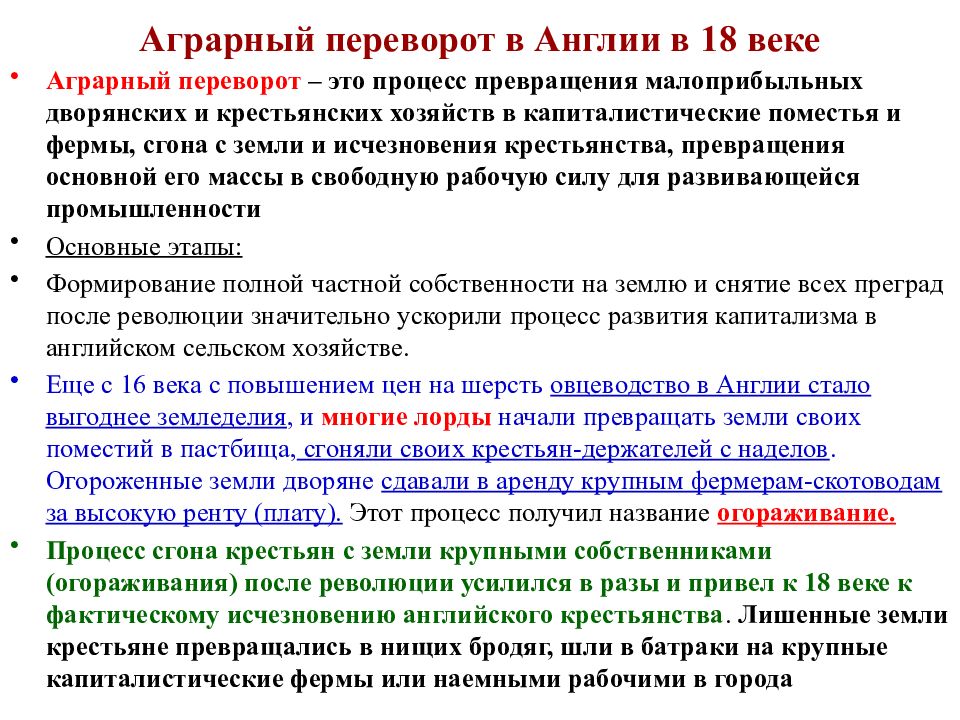 Аграрный переворот в Англии в 18 веке

• Аграрный переворот – это процесс превращения малоприбыльных дворянских и крестьянских хозяйств в капиталистические поместья и фермы, сгона с земли и исчезновения крестьянства, превращения основной его массы в свободную рабочую силу для развивающейся промышленности

• Основные этапы:

• Формирование полной частной собственности на землю и снятие всех преград после революции значительно ускорили процесс развития капитализма в английском сельском хозяйстве.

• Еще с 16 века с повышением цен на шерсть овцеводство в Англии стало выгоднее земледелия, и многие лорды начали превращать земли своих поместий в пастбища, сгоняли своих крестьян-держателей с наделов. Огороженные земли дворяне сдавали в аренду крупным фермерам-скотоводам за высокую ренту (плату). Этот процесс получил название огораживание.

• Процесс сгона крестьян с земли крупными собственниками (огораживания) после революции усилился в разы и привел к 18 веке к фактическому исчезновению английского крестьянства. Лишенные земли крестьяне превращались в нищих бродяг, шли в батраки на крупные капиталистические фермы или наемными рабочими в города